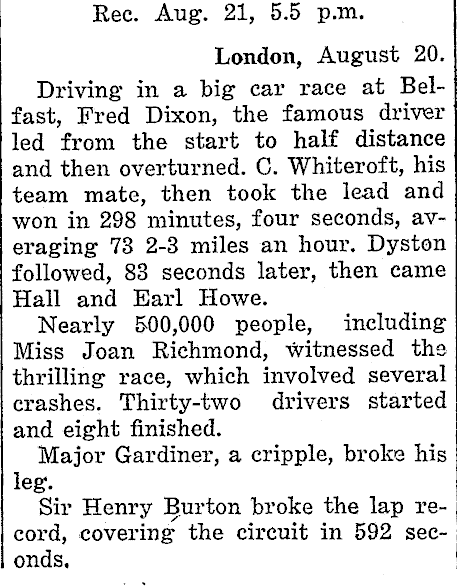 Rec. Aug. 21, 5.5 p.m.

London, August 20.

Driving in a big car race at Belfast, Fred Dixon, the famous driver led from the start to half distance and then overturned. C. Whiteroft, his team mate, then took the lead and won in 298 minutes, four seconds, averaging 73 2-3 miles an hour. Dyston followed, 83 seconds later, then came Hall and Earl Howe.

Nearly 500,000 people, including Miss Joan Richmond, witnessed the thrilling race, which involved several crashes. Thirty-two drivers started and eight finished.

Major Gardiner, a cripple, broke his leg.

Sir Henry Burton broke the lap record, covering the circuit in 592 seconds.